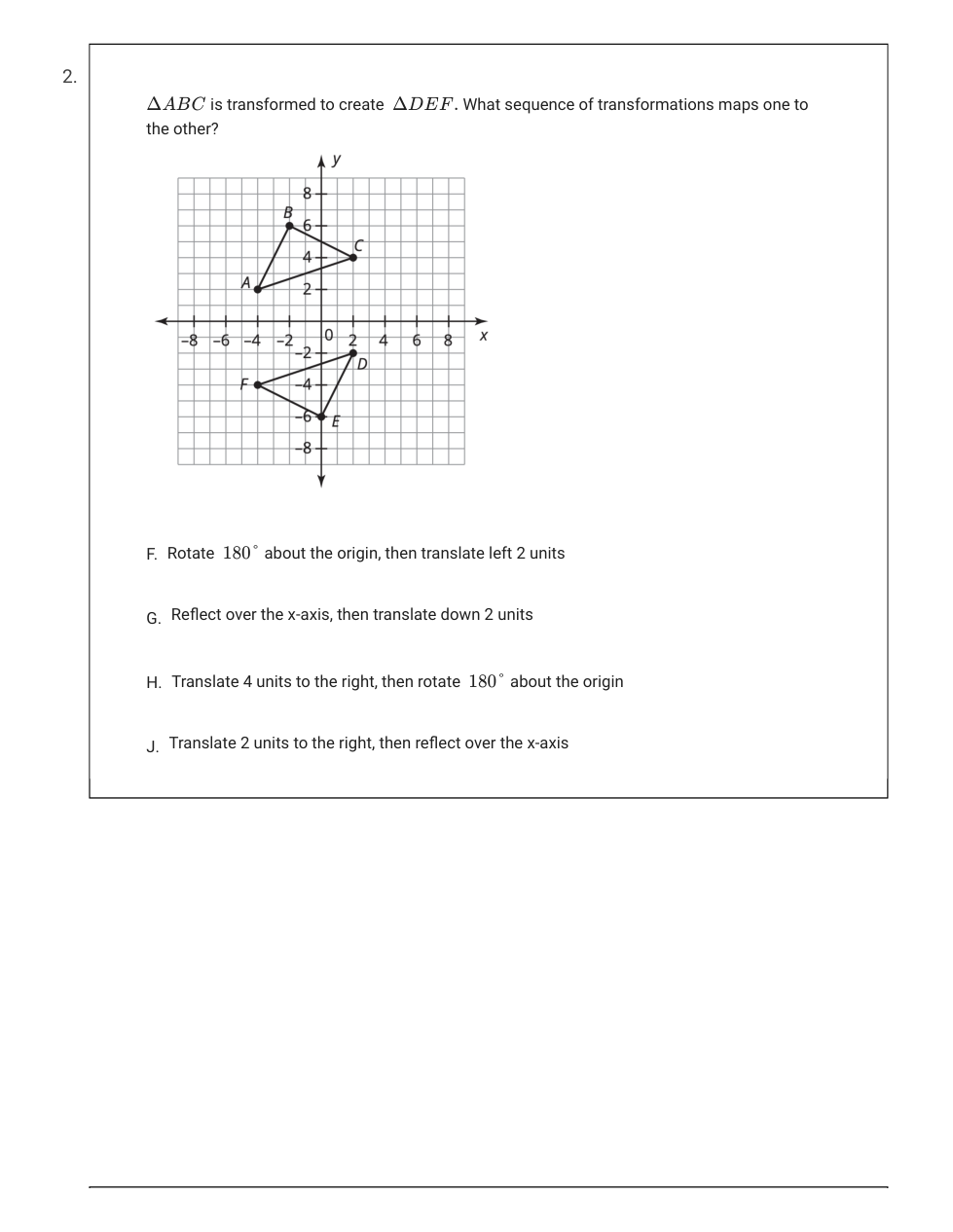 2.

$\Delta ABC$ is transformed to create $\Delta DEF$. What sequence of transformations maps one to the other?

y
8
B
6
C
4
A
2
−8 −6 −4 −2 0 2 4 6 8 x
−2
D
F
−4
−6 E
−8

F. Rotate $180^\circ$ about the origin, then translate left 2 units

G. Reflect over the x-axis, then translate down 2 units

H. Translate 4 units to the right, then rotate $180^\circ$ about the origin

J. Translate 2 units to the right, then reflect over the x-axis